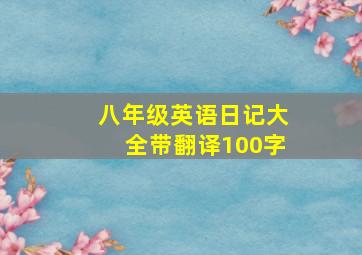 八年级英语日记大全带翻译100字